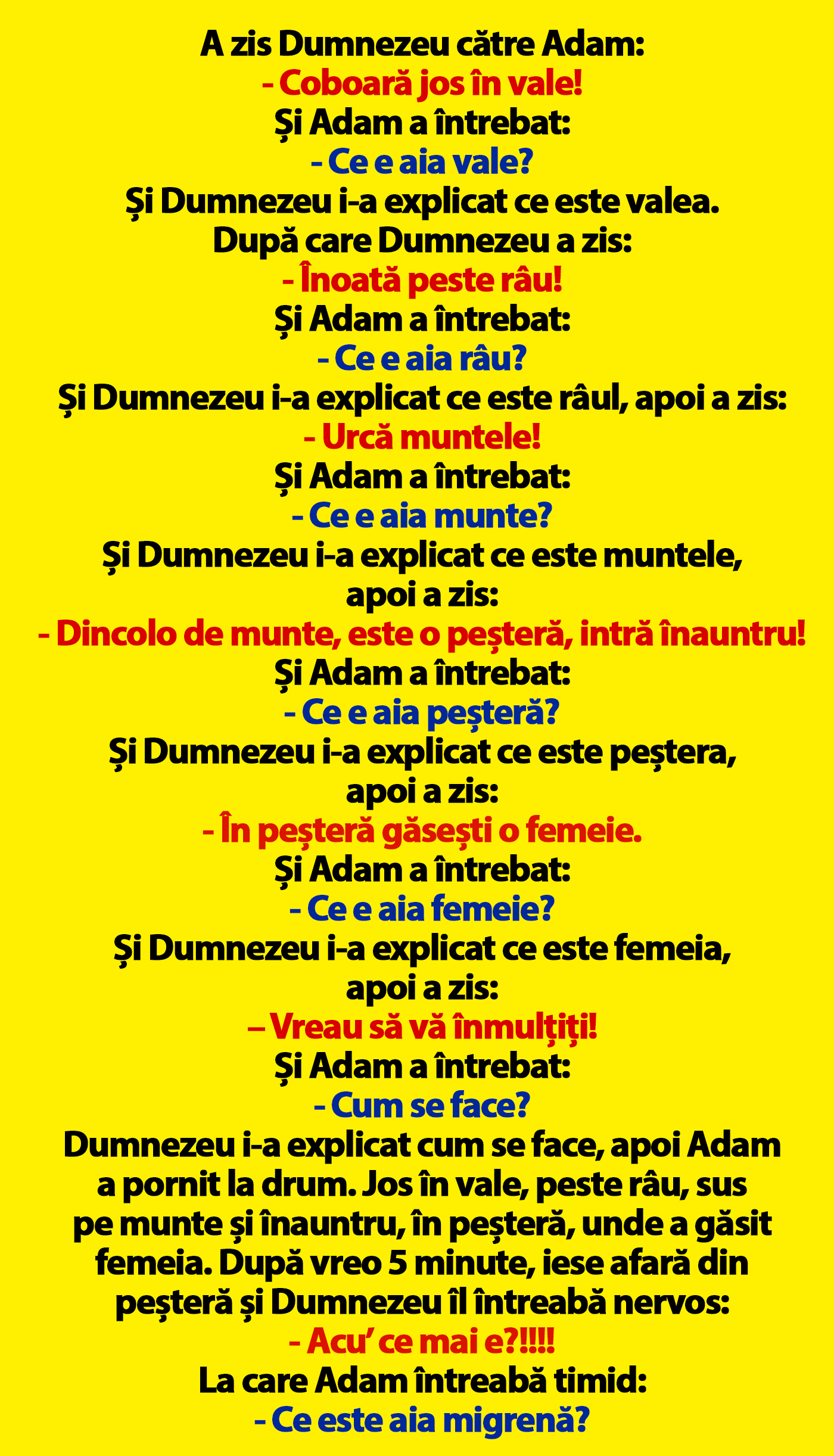 A zis Dumnezeu către Adam:
- Coboară jos în vale!
Și Adam a întrebat:
- Ce e aia vale?
Și Dumnezeu i-a explicat ce este valea.
După care Dumnezeu a zis:
- Înoată peste râu!
Și Adam a întrebat:
- Ce e aia râu?
Și Dumnezeu i-a explicat ce este râul, apoi a zis:
- Urcă muntele!
Și Adam a întrebat:
- Ce e aia munte?
Și Dumnezeu i-a explicat ce este muntele, apoi a zis:
- Dincolo de munte, este o peșteră, intră înauntru!
Și Adam a întrebat:
- Ce e aia peșteră?
Și Dumnezeu i-a explicat ce este peștera, apoi a zis:
- În peșteră găsești o femeie.
Și Adam a întrebat:
- Ce e aia femeie?
Și Dumnezeu i-a explicat ce este femeia, apoi a zis:
– Vreau să vă înmulțiți!
Și Adam a întrebat:
- Cum se face?
Dumnezeu i-a explicat cum se face, apoi Adam a pornit la drum. Jos în vale, peste râu, sus pe munte și înauntru, în peșteră, unde a găsit femeia. După vreo 5 minute, iese afară din peșteră și Dumnezeu îl întreabă nervos:
- Acu' ce mai e?!!!!
La care Adam întreabă timid:
- Ce este aia migrenă?